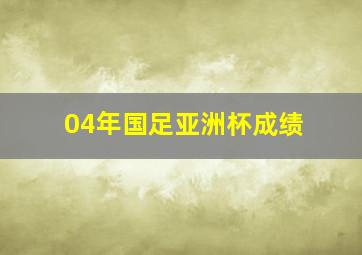 04年国足亚洲杯成绩